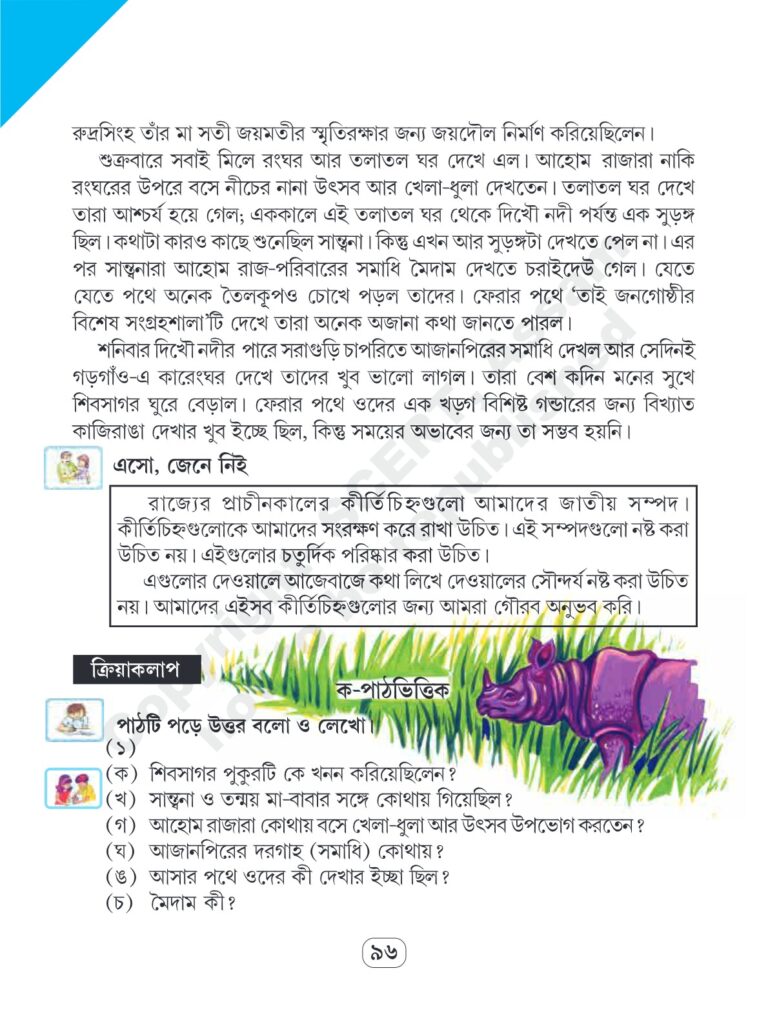 রুদ্রসিংহ তাঁর মা সতী জয়মতীর স্মৃতিরক্ষার জন্য জয়দৌল নির্মাণ করিয়েছিলেন।

শুক্রবারে সবাই মিলে রংঘর আর তলাতল ঘর দেখে এল। আহোম রাজারা নাকি রংঘরের উপরে বসে নীচের নানা উৎসব আর খেলা-ধুলা দেখতেন। তলাতল ঘর দেখে তারা আশ্চর্য হয়ে গেল; এককালে এই তলাতল ঘর থেকে দিখৌ নদী পর্যন্ত এক সুড়ঙ্গ ছিল। কথাটা কারও কাছে শুনেছিল সান্ত্বনা। কিন্তু এখন আর সুড়ঙ্গটা দেখতে পেল না। এর পর সান্ত্বনারা আহোম রাজ-পরিবারের সমাধি মৈদাম দেখতে চরাইদেউ গেল। যেতে যেতে পথে অনেক তৈলকূপও চোখে পড়ল তাদের। ফেরার পথে 'তাই জনগোষ্ঠীর বিশেষ সংগ্রহশালা'টি দেখে তারা অনেক অজানা কথা জানতে পারল।

শনিবার দিখৌ নদীর পারে সরাগুড়ি চাপরিতে আজানপিরের সমাধি দেখল আর সেদিনই গড়গাঁও-এ কারেংঘর দেখে তাদের খুব ভালো লাগল। তারা বেশ কদিন মনের সুখে শিবসাগর ঘুরে বেড়াল। ফেরার পথে ওদের এক খড়্গ বিশিষ্ট গন্ডারের জন্য বিখ্যাত কাজিরাঙা দেখার খুব ইচ্ছে ছিল, কিন্তু সময়ের অভাবের জন্য তা সম্ভব হয়নি।

এসো, জেনে নিই

রাজ্যের প্রাচীনকালের কীর্তিচিহ্নগুলো আমাদের জাতীয় সম্পদ। কীর্তিচিহ্নগুলোকে আমাদের সংরক্ষণ করে রাখা উচিত। এই সম্পদগুলো নষ্ট করা উচিত নয়। এইগুলোর চতুর্দিক পরিষ্কার করা উচিত।

এগুলোর দেওয়ালে আজেবাজে কথা লিখে দেওয়ালের সৌন্দর্য নষ্ট করা উচিত নয়। আমাদের এইসব কীর্তিচিহ্নগুলোর জন্য আমরা গৌরব অনুভব করি।

ক্রিয়াকলাপ

ক-পাঠভিত্তিক

পাঠটি পড়ে উত্তর বলো ও লেখো।

(১)

(ক) শিবসাগর পুকুরটি কে খনন করিয়েছিলেন?

(খ) সান্ত্বনা ও তন্ময় মা-বাবার সঙ্গে কোথায় গিয়েছিল?

(গ) আহোম রাজারা কোথায় বসে খেলা-ধুলা আর উৎসব উপভোগ করতেন?

(ঘ) আজানপিরের দরগাহ (সমাধি) কোথায়?

(ঙ) আসার পথে ওদের কী দেখার ইচ্ছা ছিল?

(চ) মৈদাম কী?

৯৬